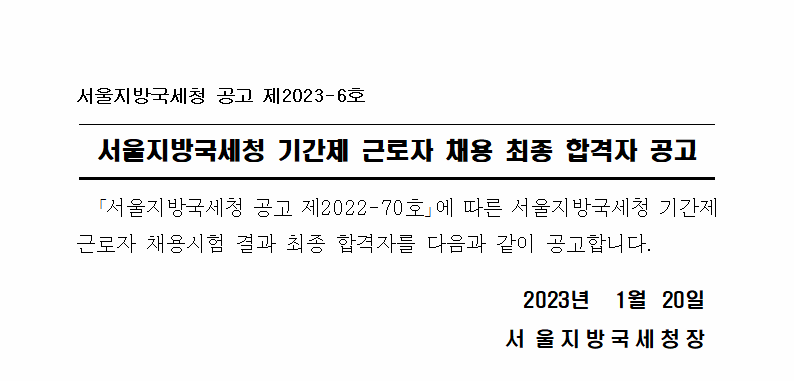 서울지방국세청 공고 제2023-6호

서울지방국세청 기간제 근로자 채용 최종 합격자 공고

「서울지방국세청 공고 제2022-70호」에 따른 서울지방국세청 기간제 근로자 채용시험 결과 최종 합격자를 다음과 같이 공고합니다.

2023년 1월 20일

서 울 지 방 국 세 청 장